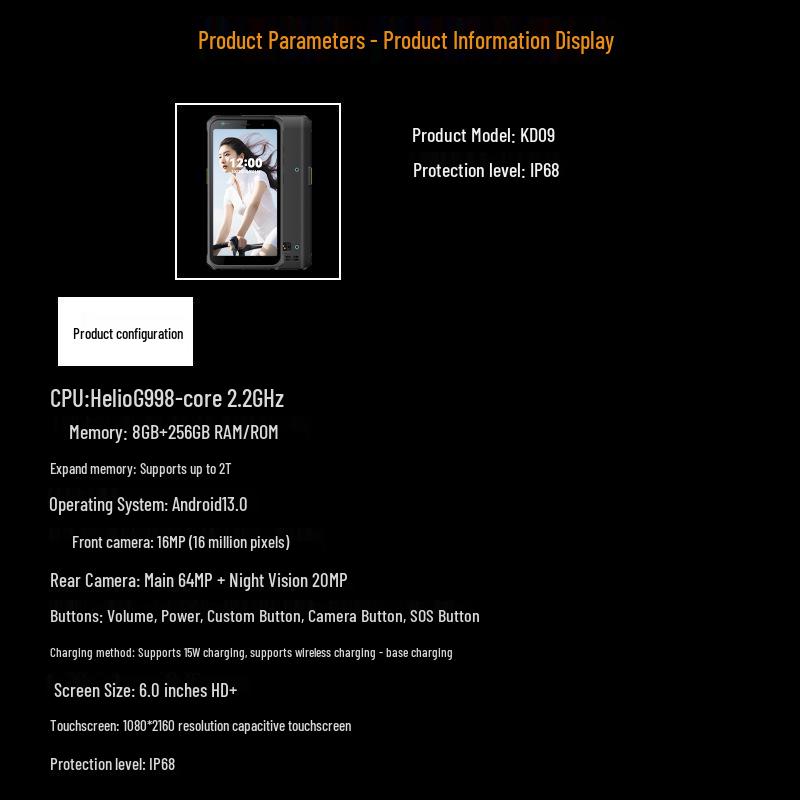 Product Parameters - Product Information Display

12:00

Product Model: KD09

Protection level: IP68

Product configuration

CPU:HelioG998-core 2.2GHz

Memory: 8GB+256GB RAM/ROM

Expand memory: Supports up to 2T

Operating System: Android13.0

Front camera: 16MP (16 million pixels)

Rear Camera: Main 64MP + Night Vision 20MP

Buttons: Volume, Power, Custom Button, Camera Button, SOS Button

Charging method: Supports 15W charging, supports wireless charging - base charging

Screen Size: 6.0 inches HD+

Touchscreen: 1080*2160 resolution capacitive touchscreen

Protection level: IP68